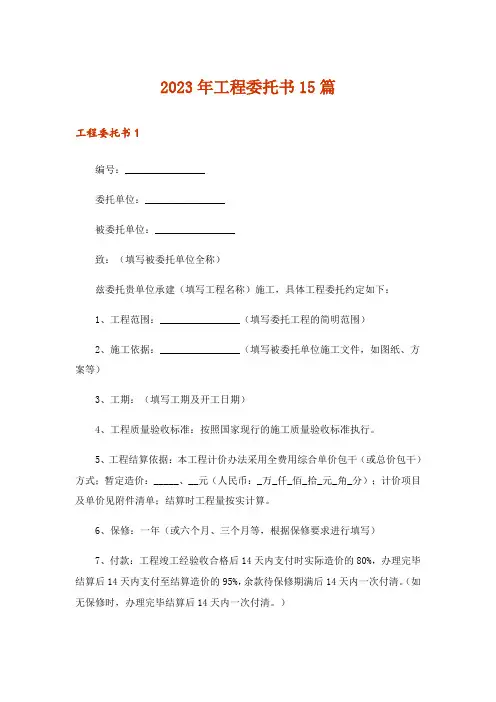 2023年工程委托书15篇

工程委托书1

编号：________________

委托单位：________________

被委托单位：________________

致：（填写被委托单位全称）

兹委托贵单位承建（填写工程名称）施工，具体工程委托约定如下：

1、工程范围：________________（填写委托工程的简明范围）

2、施工依据：________________（填写被委托单位施工文件，如图纸、方案等）

3、工期：（填写工期及开工日期）

4、工程质量验收标准：按照国家现行的施工质量验收标准执行。

5、工程结算依据：本工程计价办法采用全费用综合单价包干（或总价包干）方式：暂定造价：_____、__元（人民币：_万_仟_佰_拾_元_角_分）；计价项目及单价见附件清单；结算时工程量按实计算。

6、保修：一年（或六个月、三个月等，根据保修要求进行填写）

7、付款：工程竣工经验收合格后14天内支付时实际造价的80%，办理完毕结算后14天内支付至结算造价的95%，余款待保修期满后14天内一次付清。（如无保修时，办理完毕结算后14天内一次付清。）